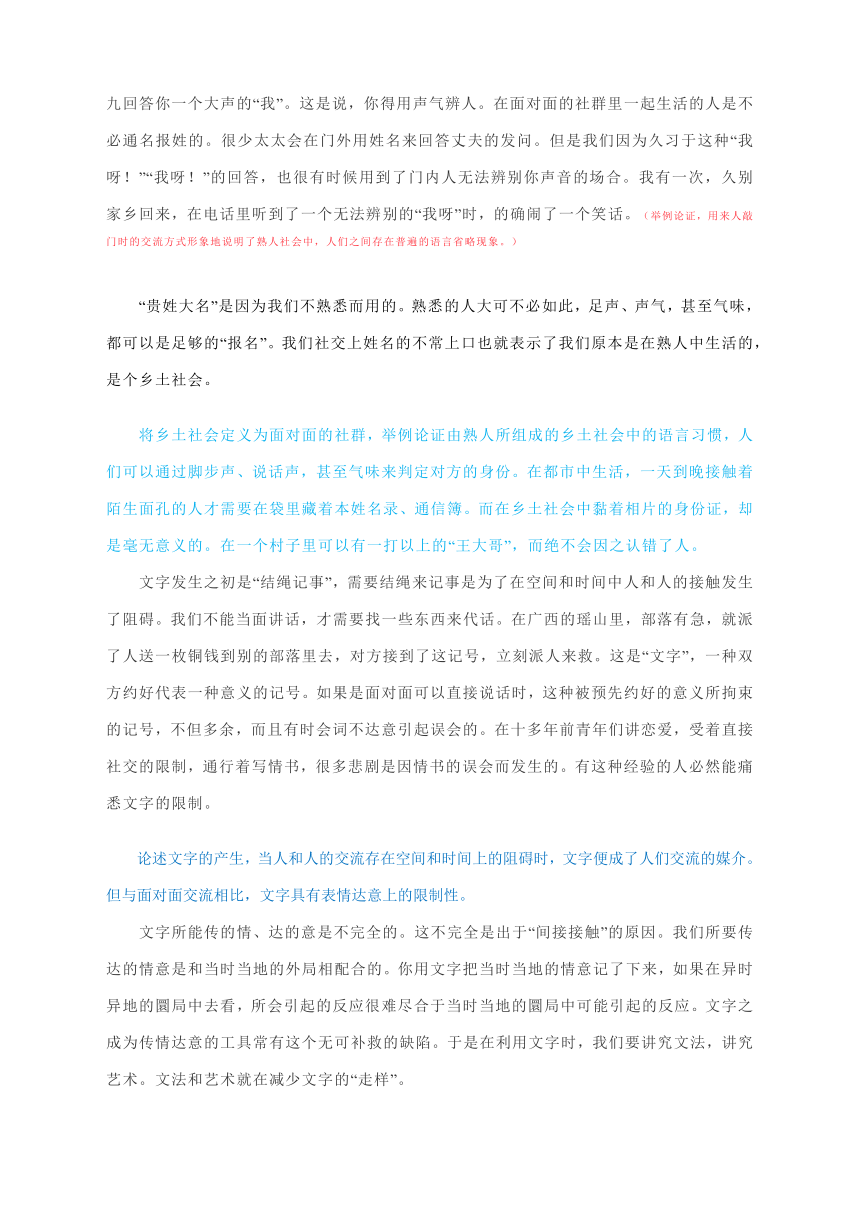 九回答你一个大声的“我”。这是说，你得用声气辨人。在面对面的社群里一起生活的人是不必通名报姓的。很少太太会在门外用姓名来回答丈夫的发问。但是我们因为久习于这种“我呀！”“我呀！”的回答，也很有时候用到了门内人无法辨别你声音的场合。我有一次，久别家乡回来，在电话里听到了一个无法辨别的“我呀”时，的确闹了一个笑话。（举例论证，用来人敲门时的交流方式形象地说明了熟人社会中，人们之间存在普遍的语言省略现象。）

“贵姓大名”是因为我们不熟悉而用的。熟悉的人大可不必如此，足声、声气，甚至气味，都可以是足够的“报名”。我们社交上姓名的不常上口也就表示了我们原本是在熟人中生活的，是个乡土社会。

将乡土社会定义为面对面的社群，举例论证由熟人所组成的乡土社会中的语言习惯，人们可以通过脚步声、说话声，甚至气味来判定对方的身份。在都市中生活，一天到晚接触着陌生面孔的人才需要在袋里藏着本姓名录、通信簿。而在乡土社会中黏着相片的身份证，却是毫无意义的。在一个村子里可以有一打以上的“王大哥”，而绝不会因之认错了人。

文字发生之初是“结绳记事”，需要结绳来记事是为了在空间和时间中人和人的接触发生了阻碍。我们不能当面讲话，才需要找一些东西来代话。在广西的瑶山里，部落有急，就派了人送一枚铜钱到别的部落里去，对方接到了这记号，立刻派人来救。这是“文字”，一种双方约好代表一种意义的记号。如果是面对面可以直接说话时，这种被预先约好的意义所拘束的记号，不但多余，而且有时会词不达意引起误会的。在十多年前青年们讲恋爱，受着直接社交的限制，通行着写情书，很多悲剧是因情书的误会而发生的。有这种经验的人必然能痛悉文字的限制。

论述文字的产生，当人和人的交流存在空间和时间上的阻碍时，文字便成了人们交流的媒介。但与面对面交流相比，文字具有表情达意上的限制性。

文字所能传的情、达的意是不完全的。这不完全是出于“间接接触”的原因。我们所要传达的情意是和当时当地的外局相配合的。你用文字把当时当地的情意记了下来，如果在异时异地的圜局中去看，所会引起的反应很难尽合于当时当地的圜局中可能引起的反应。文字之成为传情达意的工具常有这个无可补救的缺陷。于是在利用文字时，我们要讲究文法，讲究艺术。文法和艺术就在减少文字的“走样”。